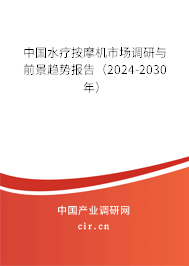 中国水疗按摩机市场调研与前景趋势报告（2024-2030年）

中国产业调研网

cir.cn